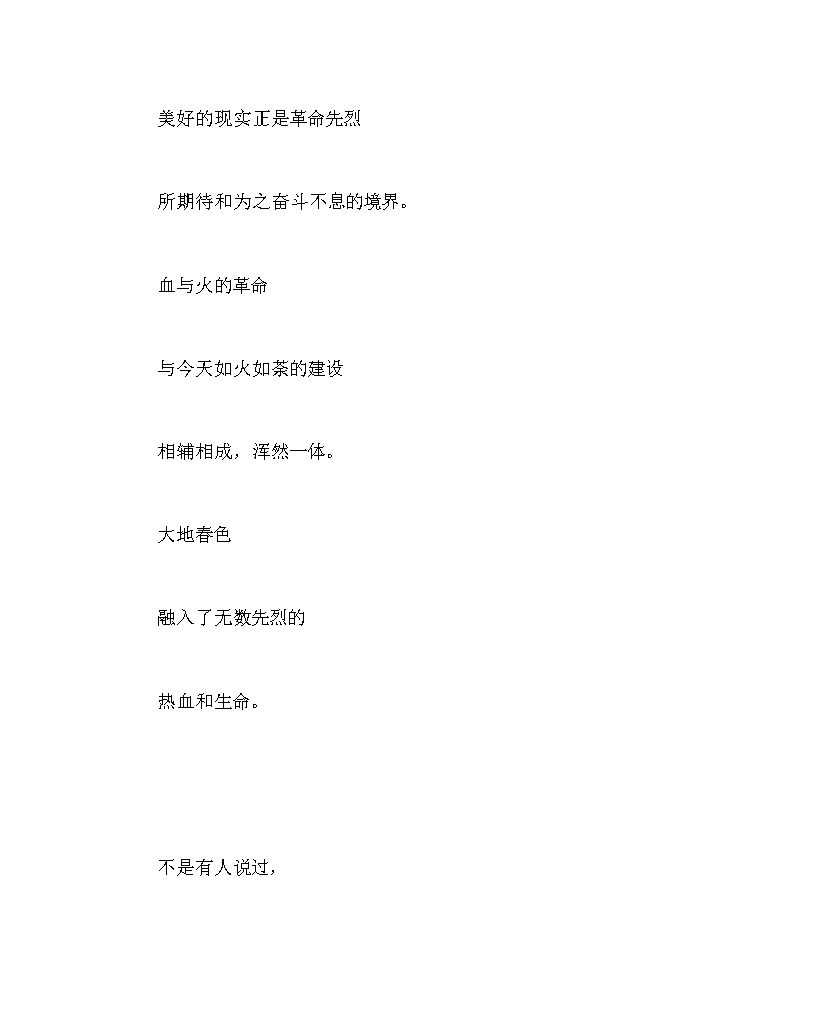 美好的现实正是革命先烈

所期待和为之奋斗不息的境界。

血与火的革命

与今天如火如荼的建设

相辅相成，浑然一体。

大地春色

融入了无数先烈的

热血和生命。

不是有人说过，